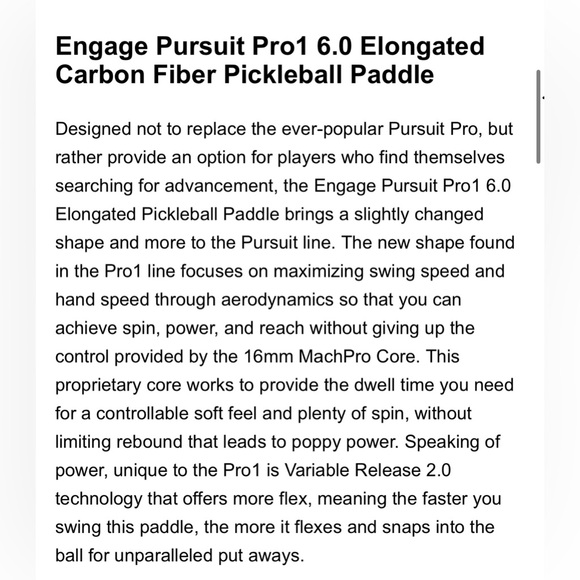 Engage Pursuit Pro1 6.0 Elongated Carbon Fiber Pickleball Paddle

Designed not to replace the ever-popular Pursuit Pro, but rather provide an option for players who find themselves searching for advancement, the Engage Pursuit Pro1 6.0 Elongated Pickleball Paddle brings a slightly changed shape and more to the Pursuit line. The new shape found in the Pro1 line focuses on maximizing swing speed and hand speed through aerodynamics so that you can achieve spin, power, and reach without giving up the control provided by the 16mm MachPro Core. This proprietary core works to provide the dwell time you need for a controllable soft feel and plenty of spin, without limiting rebound that leads to poppy power. Speaking of power, unique to the Pro1 is Variable Release 2.0 technology that offers more flex, meaning the faster you swing this paddle, the more it flexes and snaps into the ball for unparalleled put aways.